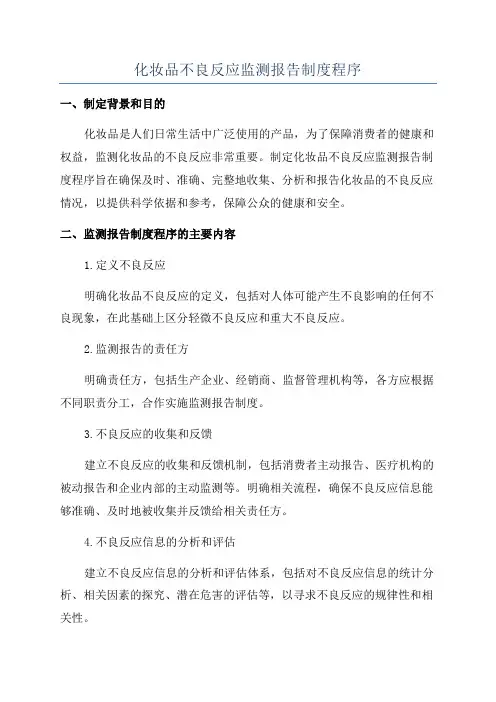 化妆品不良反应监测报告制度程序

一、制定背景和目的

化妆品是人们日常生活中广泛使用的产品，为了保障消费者的健康和权益，监测化妆品的不良反应非常重要。制定化妆品不良反应监测报告制度程序旨在确保及时、准确、完整地收集、分析和报告化妆品的不良反应情况，以提供科学依据和参考，保障公众的健康和安全。

二、监测报告制度程序的主要内容

1.定义不良反应

明确化妆品不良反应的定义，包括对人体可能产生不良影响的任何不良现象，在此基础上区分轻微不良反应和重大不良反应。

2.监测报告的责任方

明确责任方，包括生产企业、经销商、监督管理机构等，各方应根据不同职责分工，合作实施监测报告制度。

3.不良反应的收集和反馈

建立不良反应的收集和反馈机制，包括消费者主动报告、医疗机构的被动报告和企业内部的主动监测等。明确相关流程，确保不良反应信息能够准确、及时地被收集并反馈给相关责任方。

4.不良反应信息的分析和评估

建立不良反应信息的分析和评估体系，包括对不良反应信息的统计分析、相关因素的探究、潜在危害的评估等，以寻求不良反应的规律性和相关性。